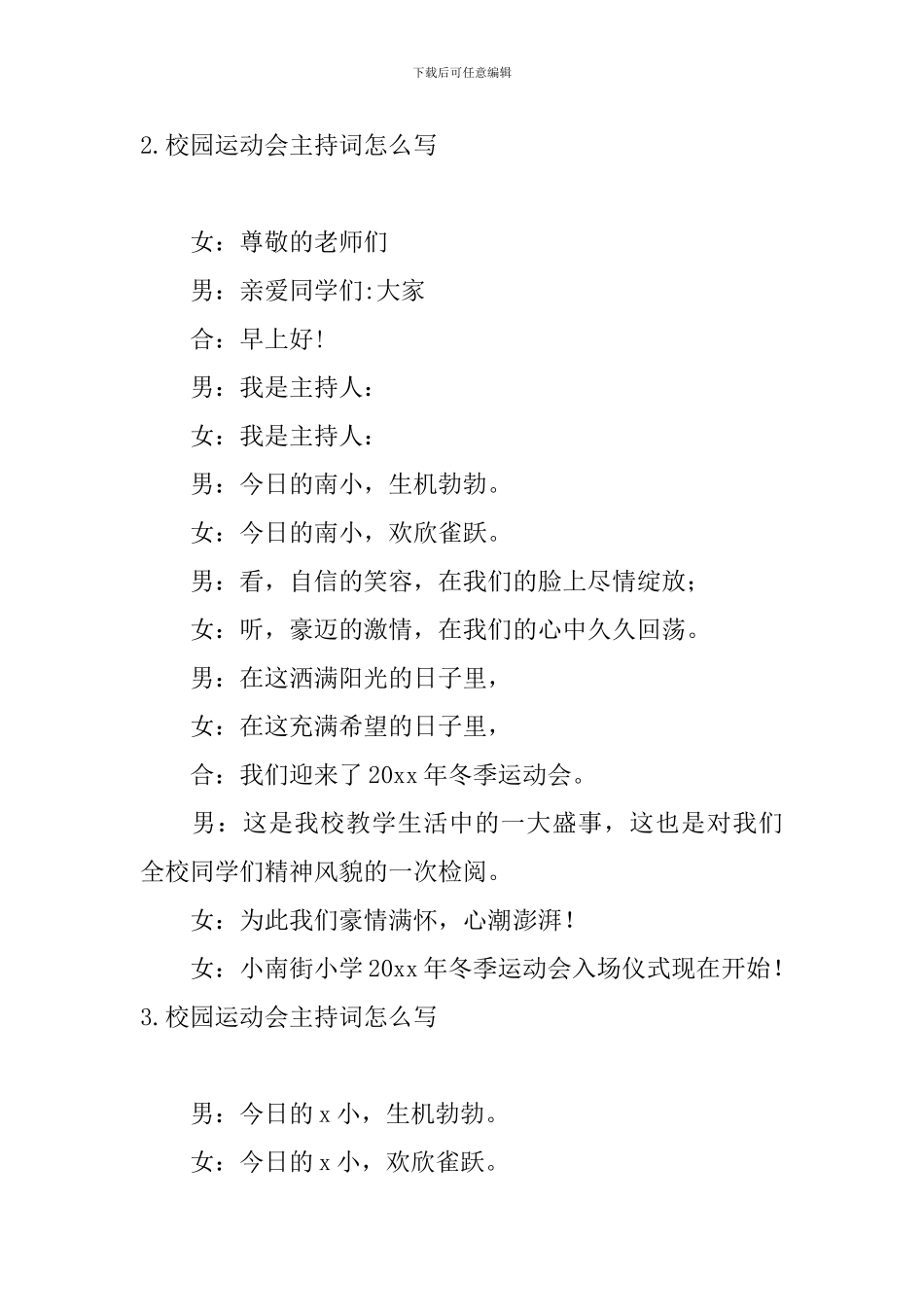 下载后可任意编辑

2.校园运动会主持词怎么写

女：尊敬的老师们

男：亲爱同学们:大家

合：早上好!

男：我是主持人：

女：我是主持人：

男：今日的南小，生机勃勃。

女：今日的南小，欢欣雀跃。

男：看，自信的笑容，在我们的脸上尽情绽放；

女：听，豪迈的激情，在我们的心中久久回荡。

男：在这洒满阳光的日子里，

女：在这充满希望的日子里，

合：我们迎来了20xx年冬季运动会。

男：这是我校教学生活中的一大盛事，这也是对我们全校同学们精神风貌的一次检阅。

女：为此我们豪情满怀，心潮澎湃!

女：小南街小学20xx年冬季运动会入场仪式现在开始!

3.校园运动会主持词怎么写

男：今日的x小，生机勃勃。

女：今日的x小，欢欣雀跃。